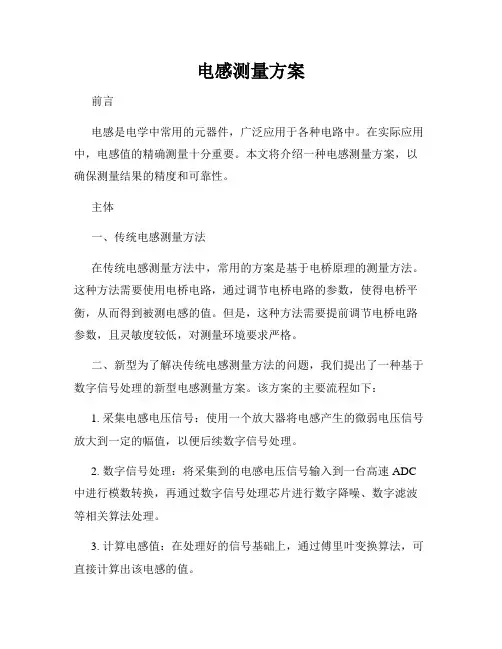 电感测量方案

前言

电感是电学中常用的元器件，广泛应用于各种电路中。在实际应用中，电感值的精确测量十分重要。本文将介绍一种电感测量方案，以确保测量结果的精度和可靠性。

主体

一、传统电感测量方法

在传统电感测量方法中，常用的方案是基于电桥原理的测量方法。这种方法需要使用电桥电路，通过调节电桥电路的参数，使得电桥平衡，从而得到被测电感的值。但是，这种方法需要提前调节电桥电路参数，且灵敏度较低，对测量环境要求严格。

二、新型为了解决传统电感测量方法的问题，我们提出了一种基于数字信号处理的新型电感测量方案。该方案的主要流程如下：

1. 采集电感电压信号：使用一个放大器将电感产生的微弱电压信号放大到一定的幅值，以便后续数字信号处理。

2. 数字信号处理：将采集到的电感电压信号输入到一台高速 ADC 中进行模数转换，再通过数字信号处理芯片进行数字降噪、数字滤波等相关算法处理。

3. 计算电感值：在处理好的信号基础上，通过傅里叶变换算法，可直接计算出该电感的值。